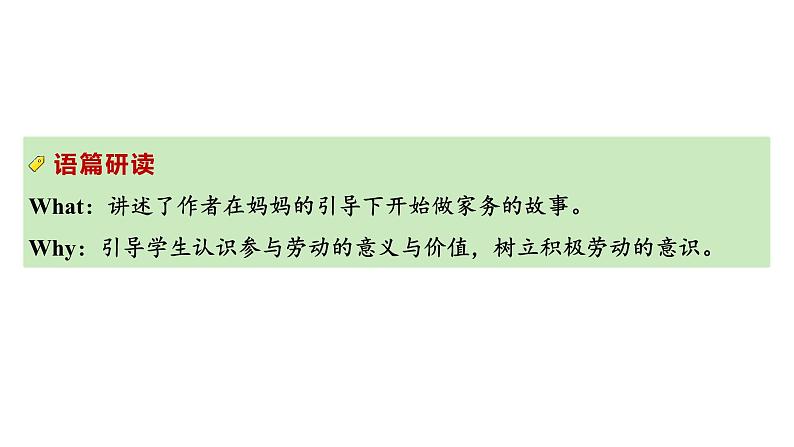 语篇研读

What：讲述了作者在妈妈的引导下开始做家务的故事。

Why：引导学生认识参与劳动的意义与价值，树立积极劳动的意识。